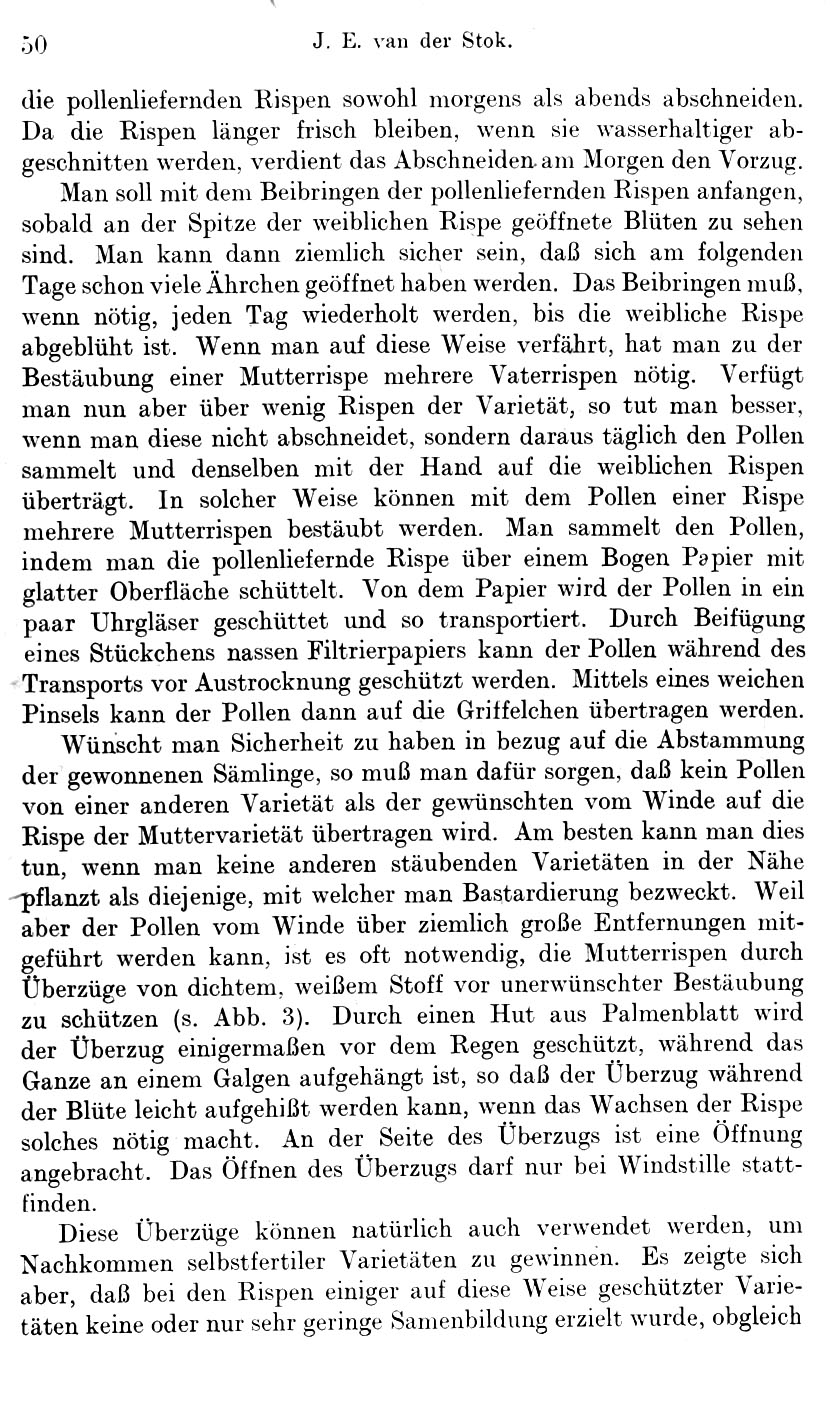 50 J. E. van der Stok.

die pollenliefernden Rispen sowohl morgens als abends abschneiden. Da die Rispen länger frisch bleiben, wenn sie wasserhaltiger abgeschnitten werden, verdient das Abschneiden am Morgen den Vorzug.

Man soll mit dem Beibringen der pollenliefernden Rispen anfangen, sobald an der Spitze der weiblichen Rispe geöffnete Blüten zu sehen sind. Man kann dann ziemlich sicher sein, daß sich am folgenden Tage schon viele Ährchen geöffnet haben werden. Das Beibringen muß, wenn nötig, jeden Tag wiederholt werden, bis die weibliche Rispe abgeblüht ist. Wenn man auf diese Weise verfährt, hat man zu der Bestäubung einer Mutterrispe mehrere Vaterrispen nötig. Verfügt man nun aber über wenig Rispen der Varietät, so tut man besser, wenn man diese nicht abschneidet, sondern daraus täglich den Pollen sammelt und denselben mit der Hand auf die weiblichen Rispen überträgt. In solcher Weise können mit dem Pollen einer Rispe mehrere Mutterrispen bestäubt werden. Man sammelt den Pollen, indem man die pollenliefernde Rispe über einem Bogen Papier mit glatter Oberfläche schüttelt. Von dem Papier wird der Pollen in ein paar Uhrgläser geschüttet und so transportiert. Durch Beifügung eines Stückchens nassen Filtrierpapiers kann der Pollen während des Transports vor Austrocknung geschützt werden. Mittels eines weichen Pinsels kann der Pollen dann auf die Griffelchen übertragen werden.

Wünscht man Sicherheit zu haben in bezug auf die Abstammung der gewonnenen Sämlinge, so muß man dafür sorgen, daß kein Pollen von einer anderen Varietät als der gewünschten vom Winde auf die Rispe der Muttervarietät übertragen wird. Am besten kann man dies tun, wenn man keine anderen stäubenden Varietäten in der Nähe pflanzt als diejenige, mit welcher man Bastardierung bezweckt. Weil aber der Pollen vom Winde über ziemlich große Entfernungen mitgeführt werden kann, ist es oft notwendig, die Mutterrispen durch Überzüge von dichtem, weißem Stoff vor unerwünschter Bestäubung zu schützen (s. Abb. 3). Durch einen Hut aus Palmenblatt wird der Überzug einigermaßen vor dem Regen geschützt, während das Ganze an einem Galgen aufgehängt ist, so daß der Überzug während der Blüte leicht aufgehißt werden kann, wenn das Wachsen der Rispe solches nötig macht. An der Seite des Überzugs ist eine Öffnung angebracht. Das Öffnen des Überzugs darf nur bei Windstille stattfinden.

Diese Überzüge können natürlich auch verwendet werden, um Nachkommen selbstfertiler Varietäten zu gewinnen. Es zeigte sich aber, daß bei den Rispen einiger auf diese Weise geschützter Varietäten keine oder nur sehr geringe Samenbildung erzielt wurde, obgleich